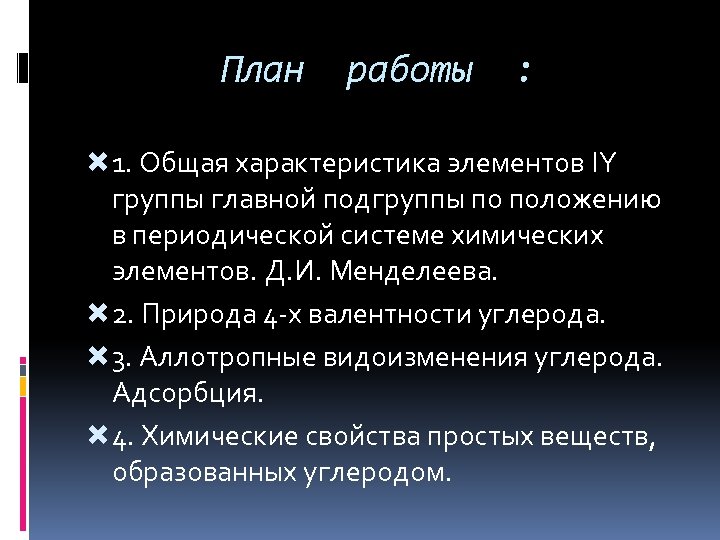 План работы :

1. Общая характеристика элементов IY группы главной подгруппы по положению в периодической системе химических элементов. Д.И. Менделеева.

2. Природа 4-х валентности углерода.

3. Аллотропные видоизменения углерода. Адсорбция.

4. Химические свойства простых веществ, образованных углеродом.